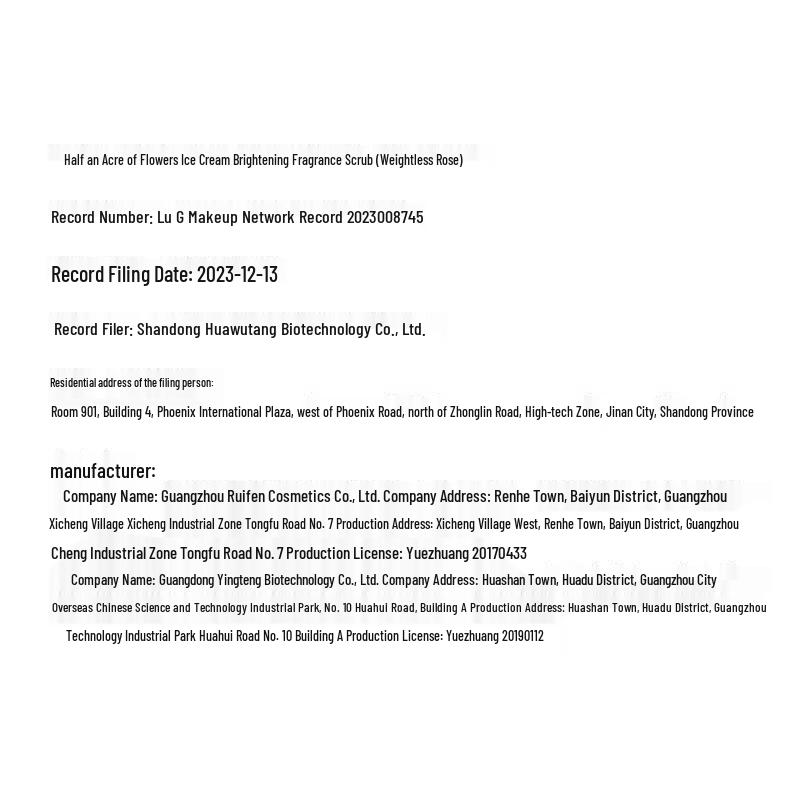 Half an Acre of Flowers Ice Cream Brightening Fragrance Scrub (Weightless Rose)

Record Number: Lu G Makeup Network Record 2023008745

Record Filing Date: 2023-12-13

Record Filer: Shandong Huawutang Biotechnology Co., Ltd.

Residential address of the filing person:

Room 901, Building 4, Phoenix International Plaza, west of Phoenix Road, north of Zhonglin Road, High-tech Zone, Jinan City, Shandong Province

manufacturer:

Company Name: Guangzhou Ruifen Cosmetics Co., Ltd. Company Address: Renhe Town, Baiyun District, Guangzhou Xicheng Village Xicheng Industrial Zone Tongfu Road No. 7 Production Address: Xicheng Village West, Renhe Town, Baiyun District, Guangzhou Cheng Industrial Zone Tongfu Road No. 7 Production License: Yuezhuang 20170433

Company Name: Guangdong Yingteng Biotechnology Co., Ltd. Company Address: Huashan Town, Huadu District, Guangzhou City Overseas Chinese Science and Technology Industrial Park, No. 10 Huahui Road, Building A Production Address: Huashan Town, Huadu District, Guangzhou Technology Industrial Park Huahui Road No. 10 Building A Production License: Yuezhuang 20190112